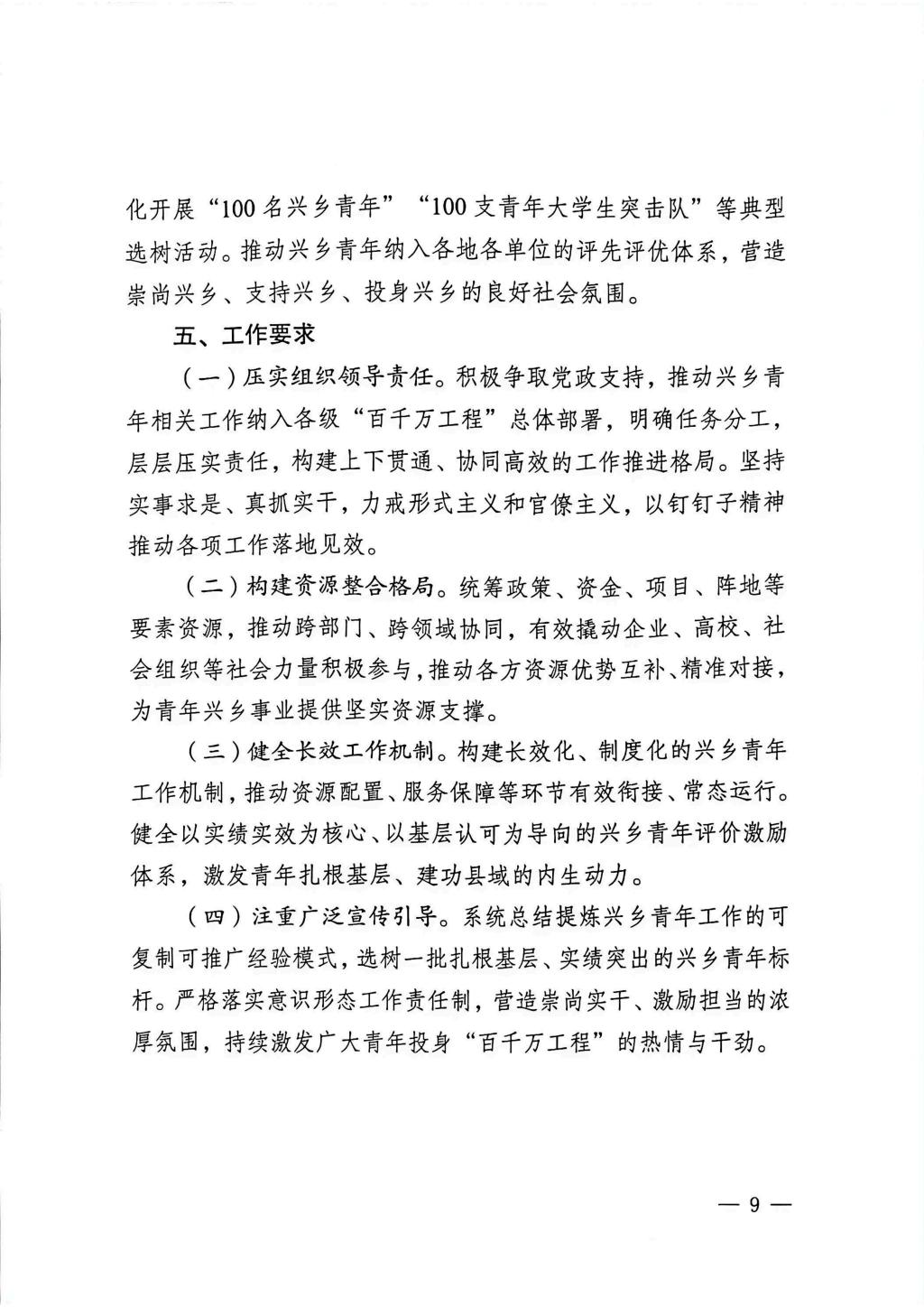 化开展“100名兴乡青年”“100支青年大学生突击队”等典型选树活动。推动兴乡青年纳入各地各单位的评先评优体系，营造崇尚兴乡、支持兴乡、投身兴乡的良好社会氛围。

五、工作要求

（一）压实组织领导责任。积极争取党政支持，推动兴乡青年相关工作纳入各级“百千万工程”总体部署，明确任务分工，层层压实责任，构建上下贯通、协同高效的工作推进格局。坚持实事求是、真抓实干，力戒形式主义和官僚主义，以钉钉子精神推动各项工作落地见效。

（二）构建资源整合格局。统筹政策、资金、项目、阵地等要素资源，推动跨部门、跨领域协同，有效撬动企业、高校、社会组织等社会力量积极参与，推动各方资源优势互补、精准对接，为青年兴乡事业提供坚实资源支撑。

（三）健全长效工作机制。构建长效化、制度化的兴乡青年工作机制，推动资源配置、服务保障等环节有效衔接、常态运行。健全以实绩实效为核心、以基层认可为导向的兴乡青年评价激励体系，激发青年扎根基层、建功县域的内生动力。

（四）注重广泛宣传引导。系统总结提炼兴乡青年工作的可复制可推广经验模式，选树一批扎根基层、实绩突出的兴乡青年标杆。严格落实意识形态工作责任制，营造崇尚实干、激励担当的浓厚氛围，持续激发广大青年投身“百千万工程”的热情与干劲。

— 9 —